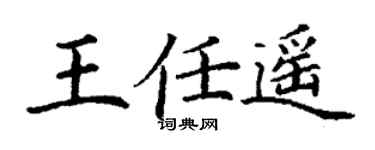 王任遥

词典网